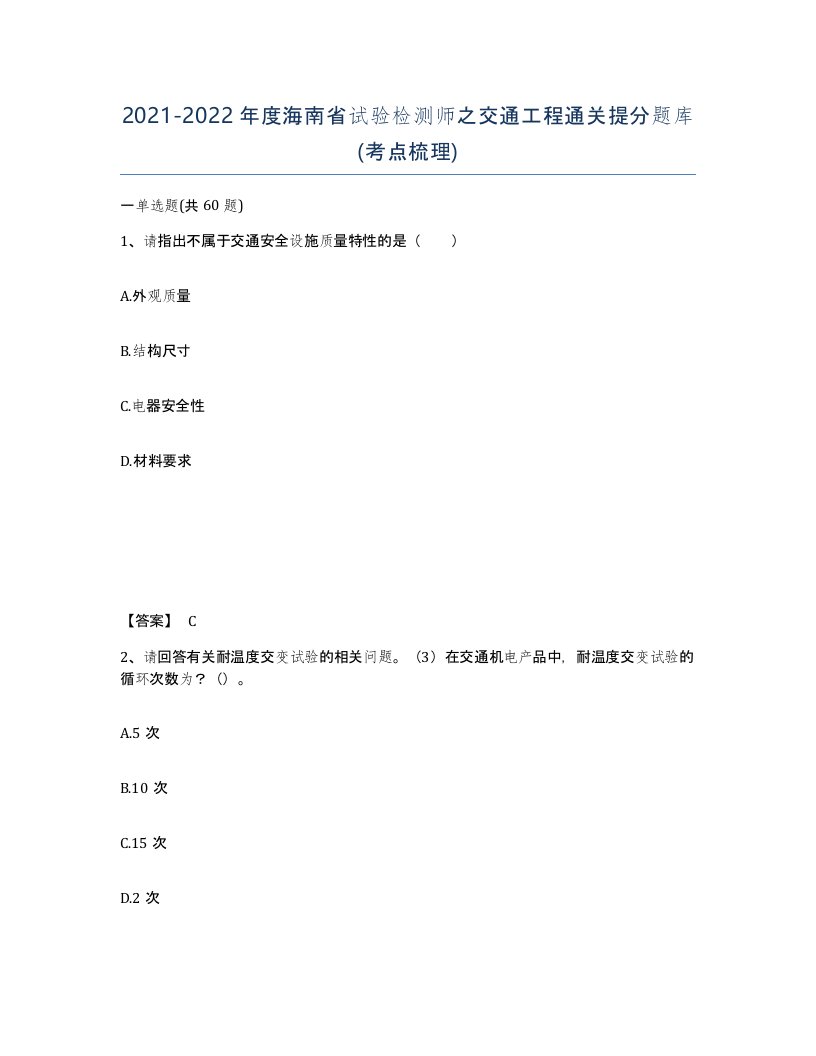 2021-2022年度海南省试验检测师之交通工程通关提分题库(考点梳理)

一单选题(共60题)

1、请指出不属于交通安全设施质量特性的是（ ）

A.外观质量

B.结构尺寸

C.电器安全性

D.材料要求

【答案】 C

2、请回答有关耐温度交变试验的相关问题。（3）在交通机电产品中，耐温度交变试验的循环次数为？（）。

A.5次

B.10次

C.15次

D.2次